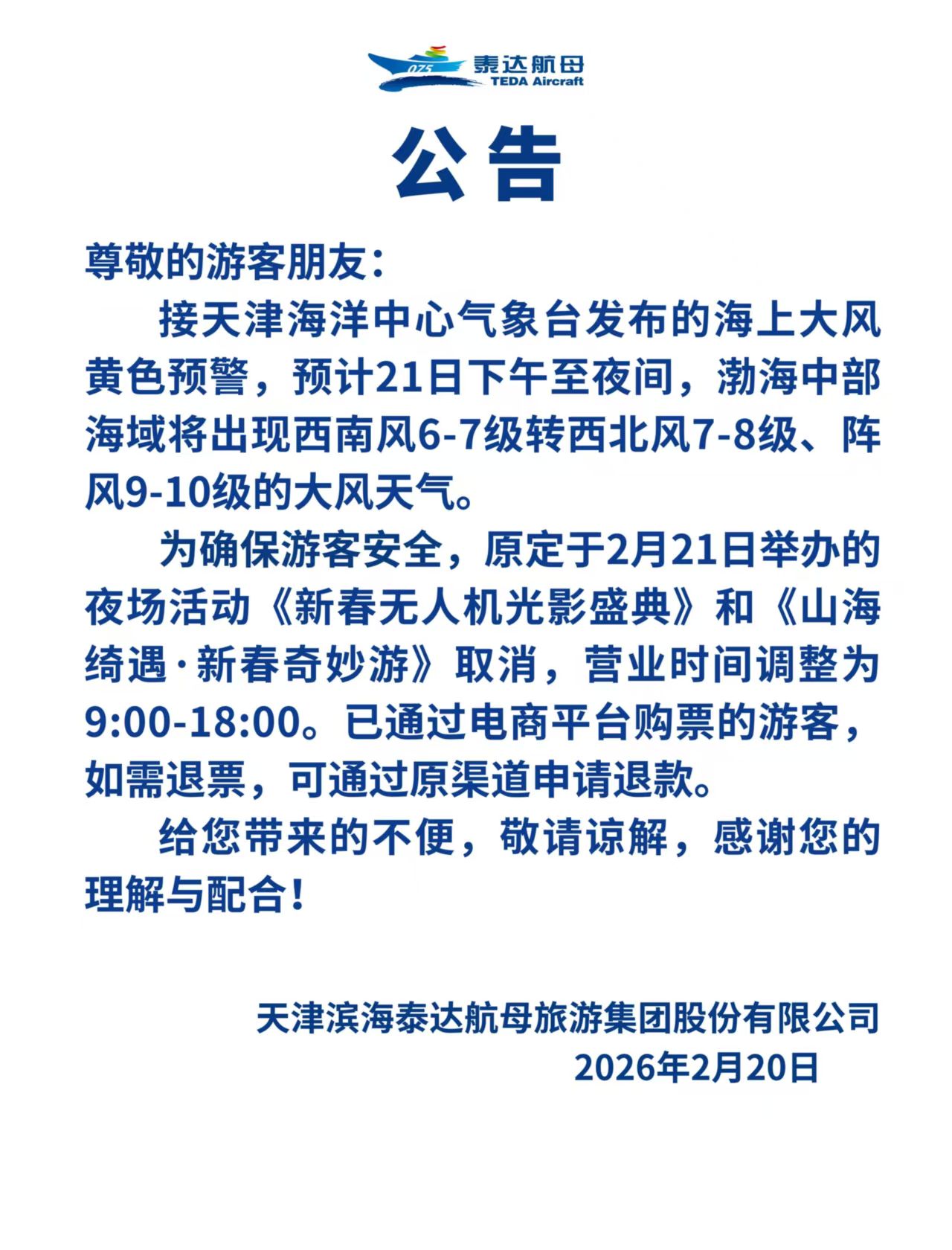 075
泰达航母
TEDA Aircraft

公告

尊敬的游客朋友：

接天津海洋中心气象台发布的海上大风黄色预警，预计21日下午至夜间，渤海中部海域将出现西南风6-7级转西北风7-8级、阵风9-10级的大风天气。

为确保游客安全，原定于2月21日举办的夜场活动《新春无人机光影盛典》和《山海绮遇·新春奇妙游》取消，营业时间调整为9:00-18:00。已通过电商平台购票的游客，如需退票，可通过原渠道申请退款。

给您带来的不便，敬请谅解，感谢您的理解与配合！

天津滨海泰达航母旅游集团股份有限公司
2026年2月20日